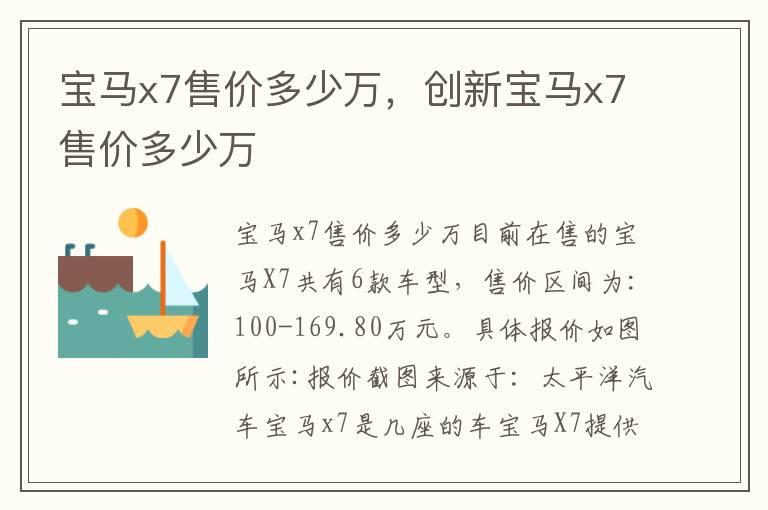 宝马x7售价多少万，创新宝马x7售价多少万

宝马x7售价多少万目前在售的宝马X7共有6款车型，售价区间为：100-169.80万元。具体报价如图所示：报价截图来源于：太平洋汽车宝马x7是几座的车宝马X7提供